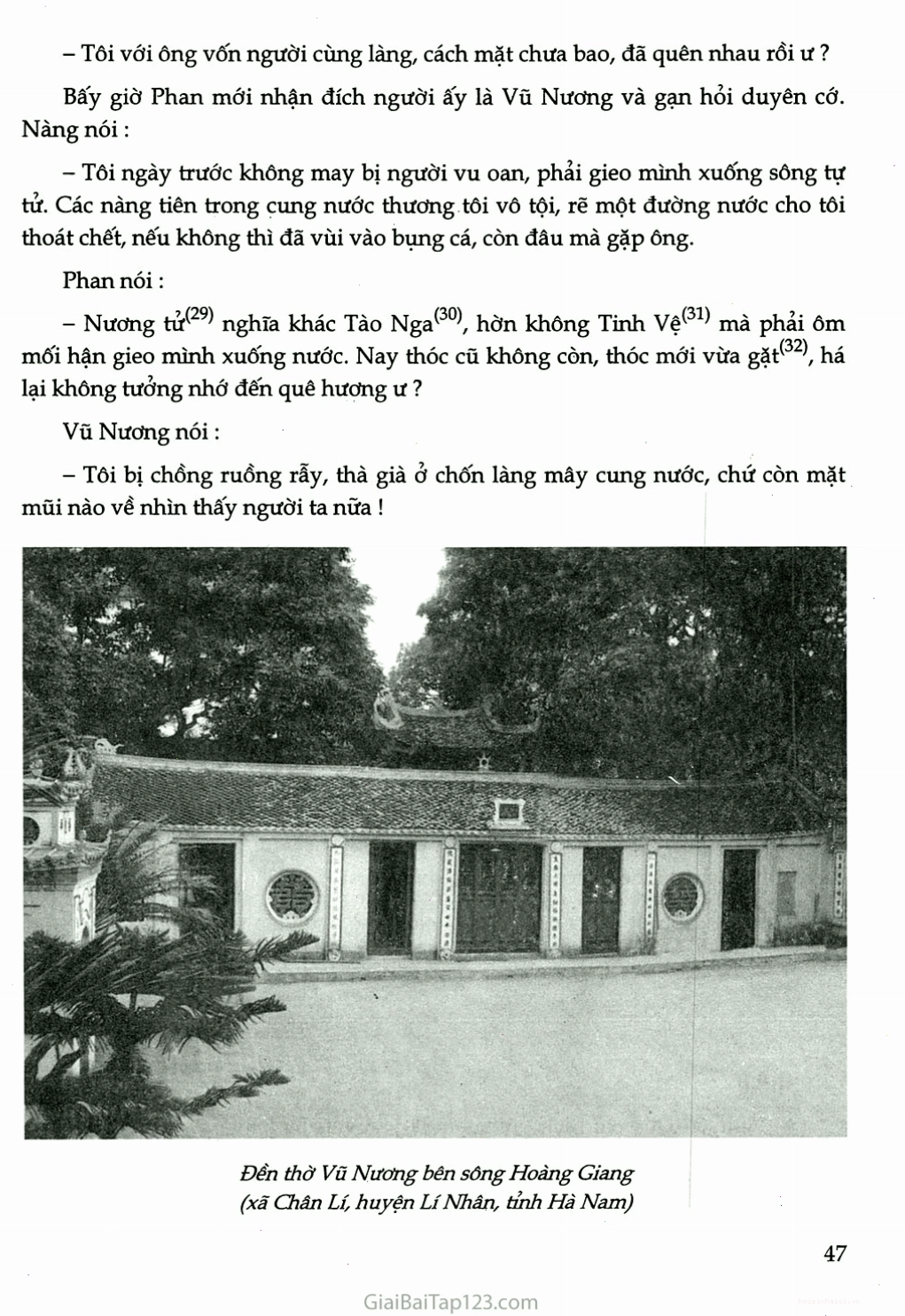 – Tôi với ông vốn người cùng làng, cách mặt chưa bao, đã quên nhau rồi ư ?

Bấy giờ Phan mới nhận đích người ấy là Vũ Nương và gạn hỏi duyên cớ. Nàng nói :

– Tôi ngày trước không may bị người vu oan, phải gieo mình xuống sông tự tử. Các nàng tiên trong cung nước thương tôi vô tội, rẽ một đường nước cho tôi thoát chết, nếu không thì đã vùi vào bụng cá, còn đâu mà gặp ông.

Phan nói :

– Nương tử$^{(29)}$ nghĩa khác Tào Nga$^{(30)}$, hờn không Tinh Vệ$^{(31)}$ mà phải ôm mối hận gieo mình xuống nước. Nay thóc cũ không còn, thóc mới vừa gặt$^{(32)}$, há lại không tưởng nhớ đến quê hương ư ?

Vũ Nương nói :

– Tôi bị chồng ruồng rẫy, thà già ở chốn làng mây cung nước, chứ còn mặt mũi nào về nhìn thấy người ta nữa !

Đền thờ Vũ Nương bên sông Hoàng Giang
(xã Chân Lí, huyện Lí Nhân, tỉnh Hà Nam)

47

GiaiBaiTap123.com